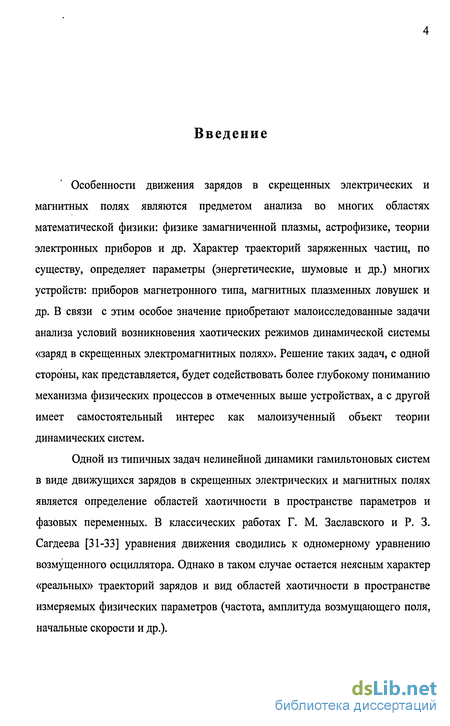 4

Введение

Особенности движения зарядов в скрещенных электрических и магнитных полях являются предметом анализа во многих областях математической физики: физике замагниченной плазмы, астрофизике, теории электронных приборов и др. Характер траекторий заряженных частиц, по существу, определяет параметры (энергетические, шумовые и др.) многих устройств: приборов магнетронного типа, магнитных плазменных ловушек и др. В связи с этим особое значение приобретают малоисследованные задачи анализа условий возникновения хаотических режимов динамической системы «заряд в скрещенных электромагнитных полях». Решение таких задач, с одной стороны, как представляется, будет содействовать более глубокому пониманию механизма физических процессов в отмеченных выше устройствах, а с другой имеет самостоятельный интерес как малоизученный объект теории динамических систем.

Одной из типичных задач нелинейной динамики гамильтоновых систем в виде движущихся зарядов в скрещенных электрических и магнитных полях является определение областей хаотичности в пространстве параметров и фазовых переменных. В классических работах Г. М. Заславского и Р. З. Сагдеева [31-33] уравнения движения сводились к одномерному уравнению возмущенного осциллятора. Однако в таком случае остается неясным характер «реальных» траекторий зарядов и вид областей хаотичности в пространстве измеряемых физических параметров (частота, амплитуда возмущающего поля, начальные скорости и др.).

dsLib.net
библиотека диссертаций